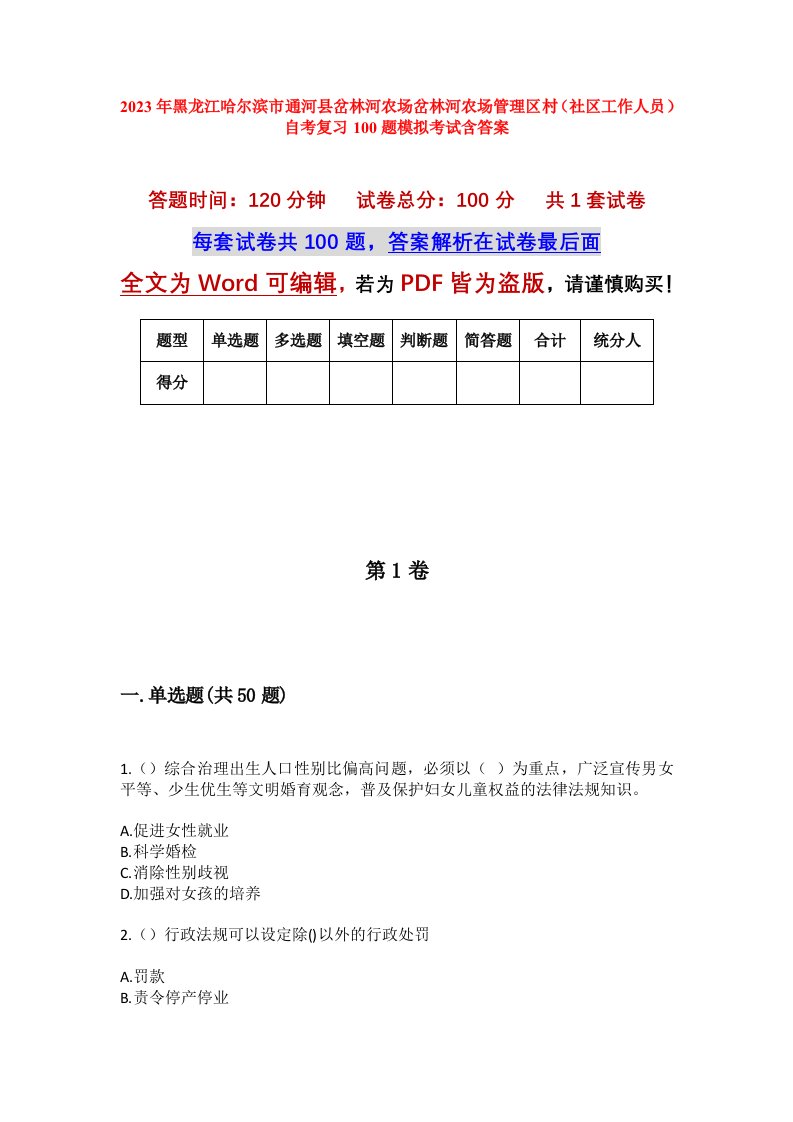 2023年黑龙江哈尔滨市通河县岔林河农场岔林河农场管理区村（社区工作人员）自考复习100题模拟考试含答案

答题时间：120分钟　试卷总分：100分　共1套试卷

每套试卷共100题，答案解析在试卷最后面

全文为Word可编辑，若为PDF皆为盗版，请谨慎购买！

| 题型 | 单选题 | 多选题 | 填空题 | 判断题 | 简答题 | 合计 | 统分人 |
|---|---|---|---|---|---|---|---|
| 得分 | | | | | | | |

第1卷

一.单选题(共50题)

1.（）综合治理出生人口性别比偏高问题，必须以（　）为重点，广泛宣传男女平等、少生优生等文明婚育观念，普及保护妇女儿童权益的法律法规知识。

A.促进女性就业
B.科学婚检
C.消除性别歧视
D.加强对女孩的培养

2.（）行政法规可以设定除()以外的行政处罚

A.罚款
B.责令停产停业